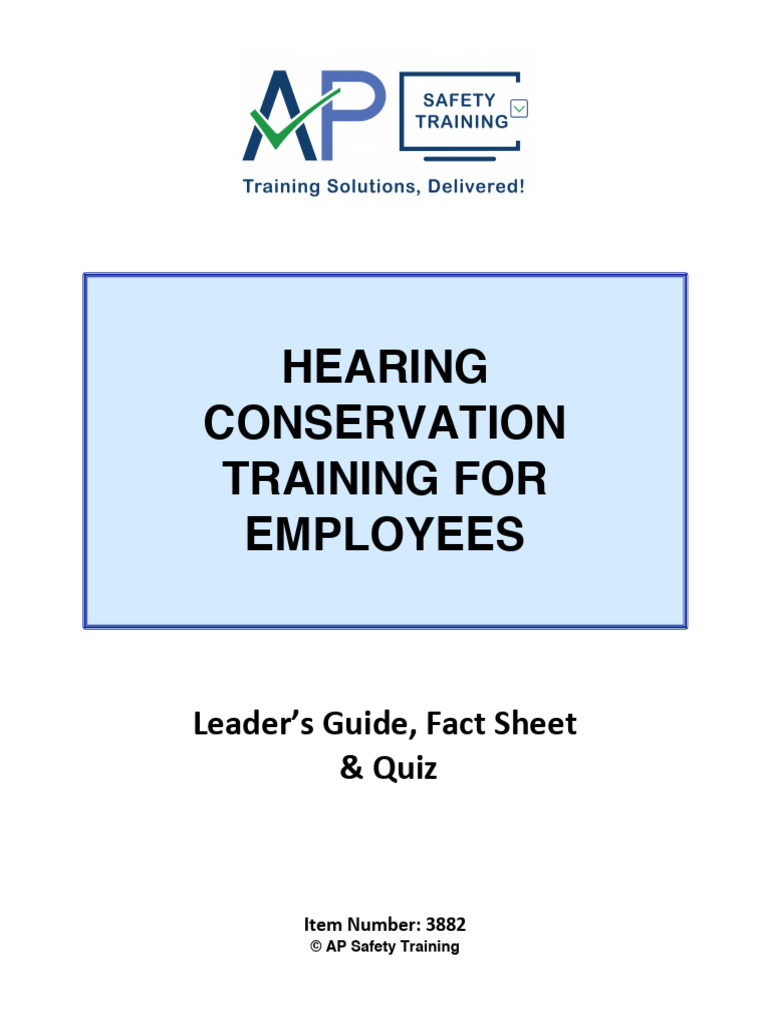 AP SAFETY TRAINING

Training Solutions, Delivered!

HEARING CONSERVATION TRAINING FOR EMPLOYEES

Leader's Guide, Fact Sheet & Quiz

Item Number: 3882
© AP Safety Training